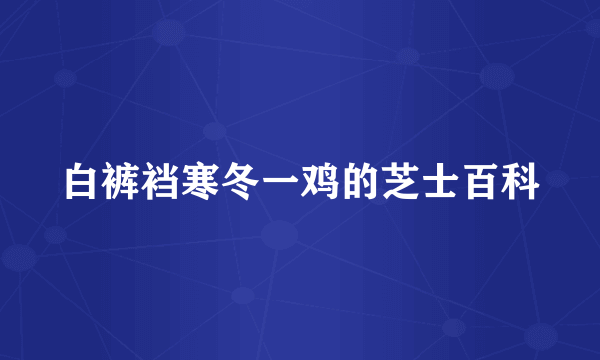 白裤裆寒冬一鸡的芝士百科